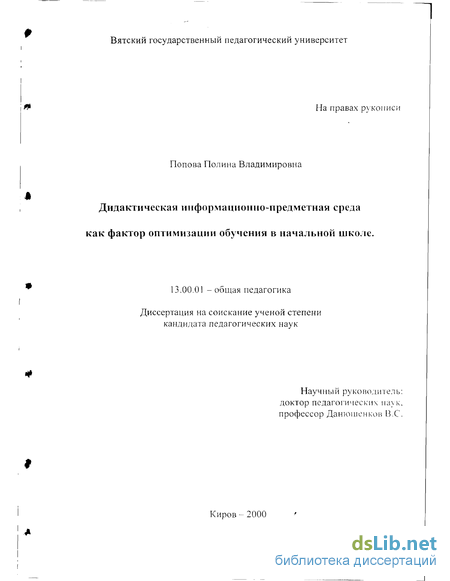 Вятский государственный педагогический университет

На правах рукописи

Попова Полина Владимировна

Дидактическая информационно-предметная среда

как фактор оптимизации обучения в начальной школе.

13.00.01 – общая педагогика

Диссертация на соискание ученой степени кандидата педагогических наук

Научный руководитель:
доктор педагогических наук,
профессор Данюшенков В.С.

Киров – 2000

dsLib.net
библиотека диссертаций